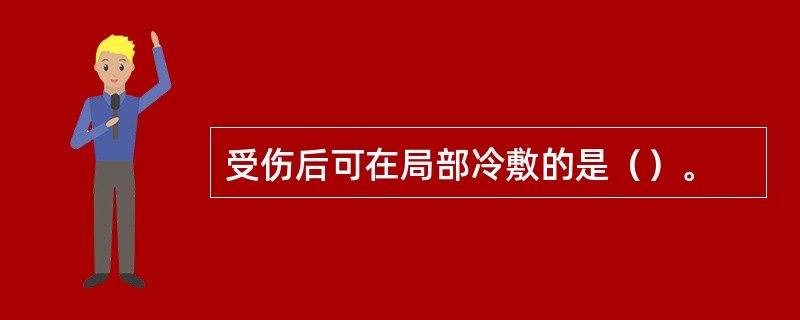 受伤后可在局部冷敷的是（）。